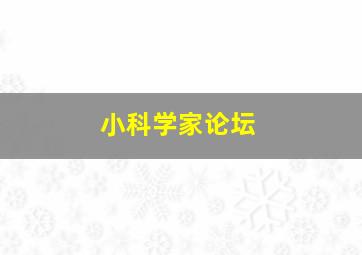 小科学家论坛